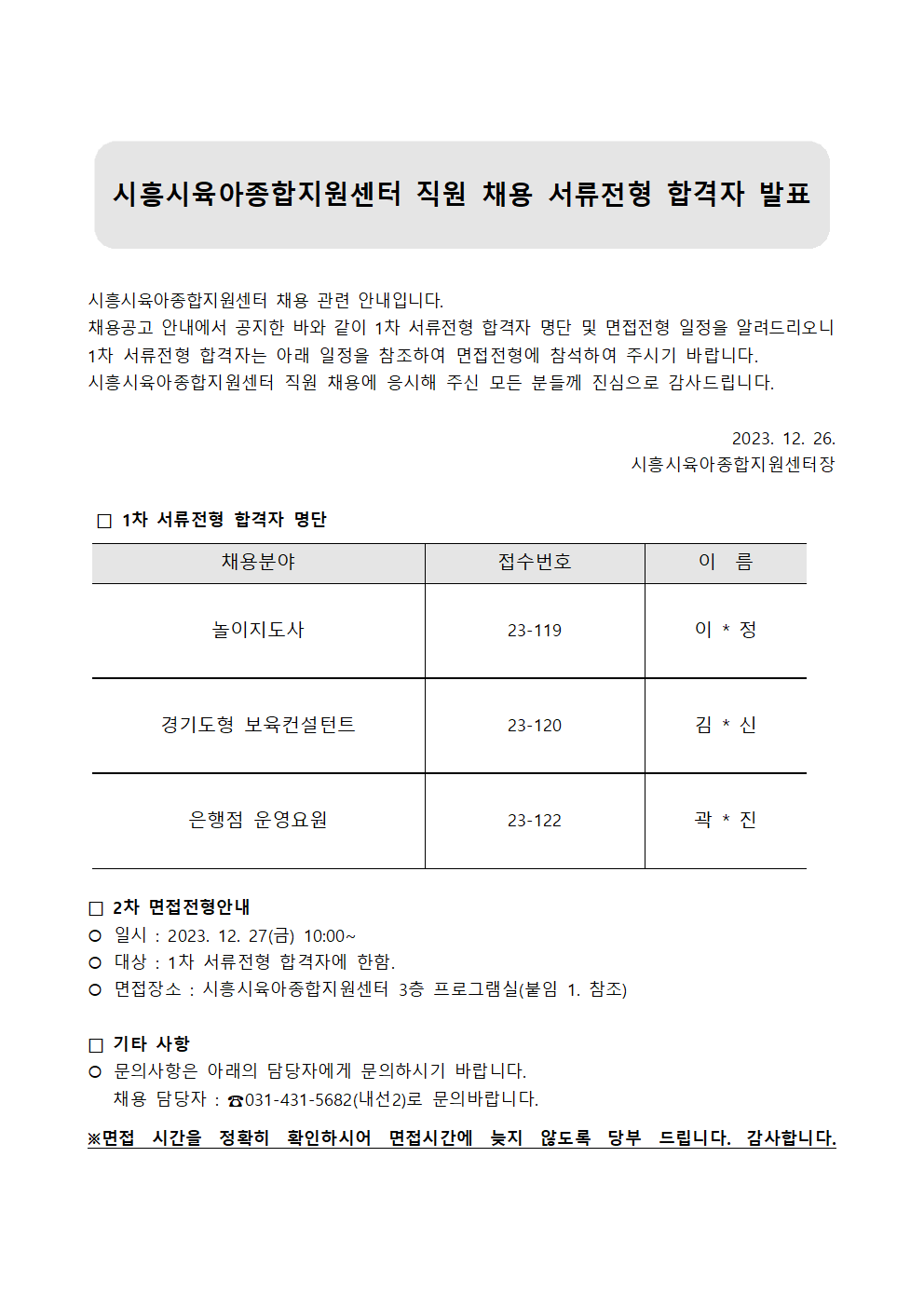 시흥시육아종합지원센터 직원 채용 서류전형 합격자 발표

시흥시육아종합지원센터 채용 관련 안내입니다.
채용공고 안내에서 공지한 바와 같이 1차 서류전형 합격자 명단 및 면접전형 일정을 알려드리오니 1차 서류전형 합격자는 아래 일정을 참조하여 면접전형에 참석하여 주시기 바랍니다.
시흥시육아종합지원센터 직원 채용에 응시해 주신 모든 분들께 진심으로 감사드립니다.

2023. 12. 26.
시흥시육아종합지원센터장

□ 1차 서류전형 합격자 명단

| 채용분야 | 접수번호 | 이 름 |
|---|---|---|
| 놀이지도사 | 23-119 | 이 * 정 |
| 경기도형 보육컨설턴트 | 23-120 | 김 * 신 |
| 은행점 운영요원 | 23-122 | 곽 * 진 |

□ 2차 면접전형안내
○ 일시 : 2023. 12. 27(금) 10:00~
○ 대상 : 1차 서류전형 합격자에 한함.
○ 면접장소 : 시흥시육아종합지원센터 3층 프로그램실(붙임 1. 참조)

□ 기타 사항
○ 문의사항은 아래의 담당자에게 문의하시기 바랍니다.
채용 담당자 : ☎031-431-5682(내선2)로 문의바랍니다.

※면접 시간을 정확히 확인하시어 면접시간에 늦지 않도록 당부 드립니다. 감사합니다.